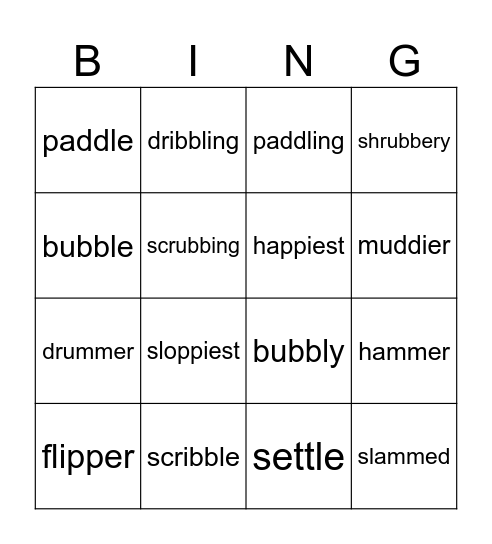 | B | I | N | G |
|---|---|---|---|
| paddle | dribbling | paddling | shrubbery |
| bubble | scrubbing | happiest | muddier |
| drummer | sloppiest | bubbly | hammer |
| flipper | scribble | settle | slammed |